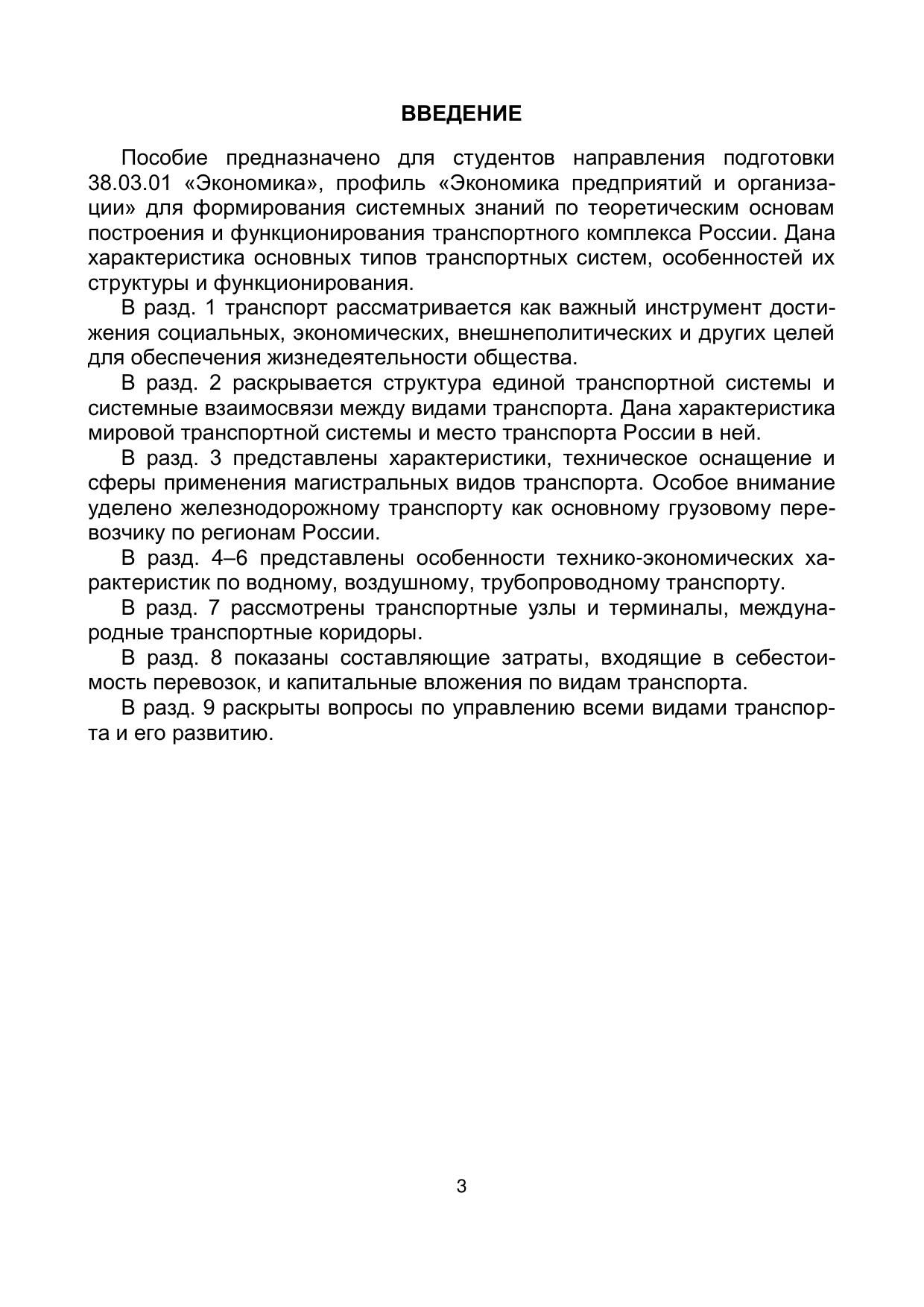 ВВЕДЕНИЕ

Пособие предназначено для студентов направления подготовки 38.03.01 «Экономика», профиль «Экономика предприятий и организации» для формирования системных знаний по теоретическим основам построения и функционирования транспортного комплекса России. Дана характеристика основных типов транспортных систем, особенностей их структуры и функционирования.

В разд. 1 транспорт рассматривается как важный инструмент достижения социальных, экономических, внешнеполитических и других целей для обеспечения жизнедеятельности общества.

В разд. 2 раскрывается структура единой транспортной системы и системные взаимосвязи между видами транспорта. Дана характеристика мировой транспортной системы и место транспорта России в ней.

В разд. 3 представлены характеристики, техническое оснащение и сферы применения магистральных видов транспорта. Особое внимание уделено железнодорожному транспорту как основному грузовому перевозчику по регионам России.

В разд. 4–6 представлены особенности технико-экономических характеристик по водному, воздушному, трубопроводному транспорту.

В разд. 7 рассмотрены транспортные узлы и терминалы, международные транспортные коридоры.

В разд. 8 показаны составляющие затраты, входящие в себестоимость перевозок, и капитальные вложения по видам транспорта.

В разд. 9 раскрыты вопросы по управлению всеми видами транспорта и его развитию.

3